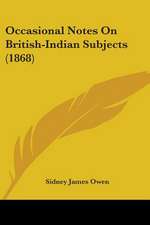 Occasional Notes On British-Indian Subjects (1868)

Sidney James Owen